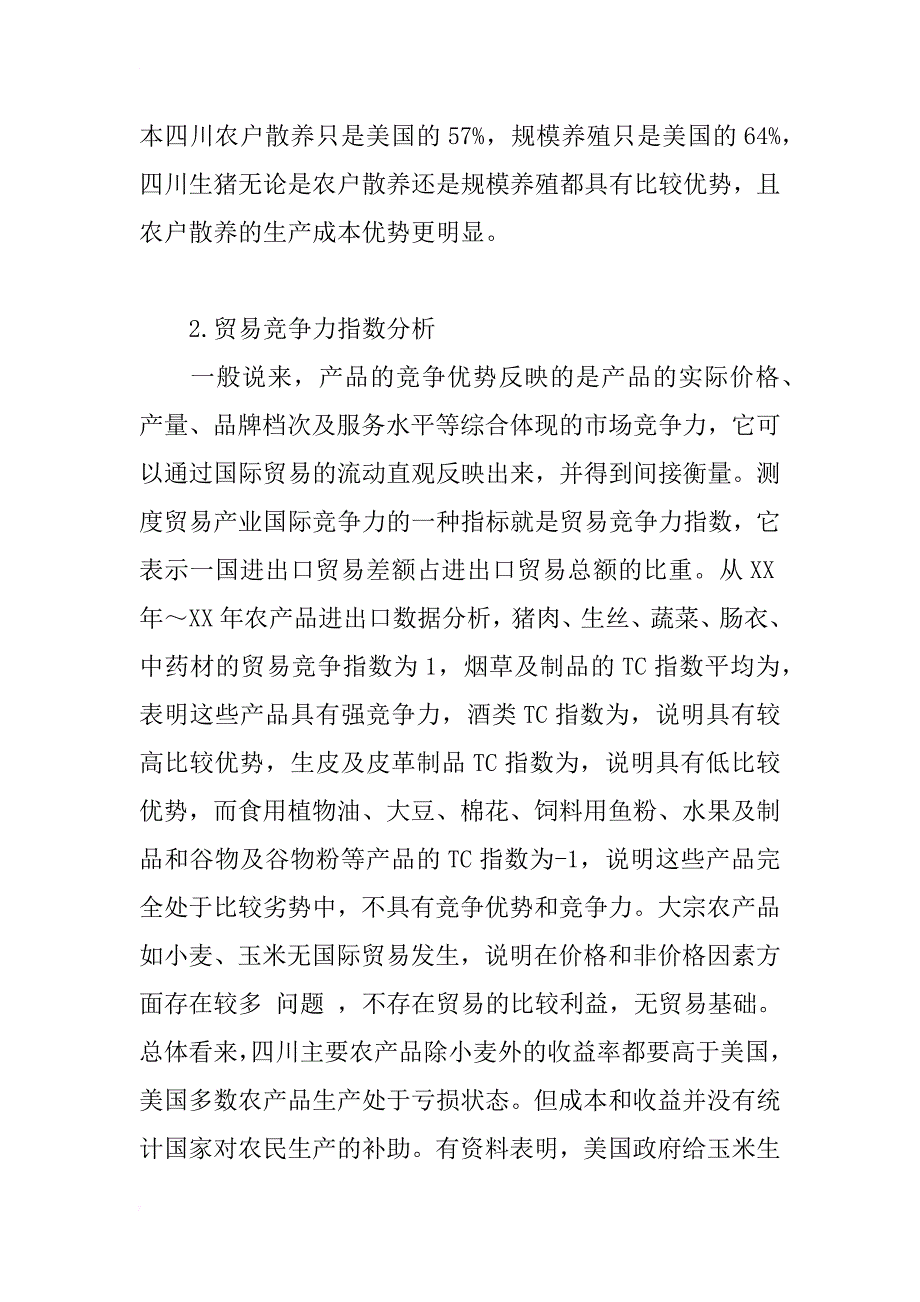 本四川农户散养只是美国的57%，规模养殖只是美国的64%，四川生猪无论是农户散养还是规模养殖都具有比较优势，且农户散养的生产成本优势更明显。

2.贸易竞争力指数分析

一般说来，产品的竞争优势反映的是产品的实际价格、产量、品牌档次及服务水平等综合体现的市场竞争力，它可以通过国际贸易的流动直观反映出来，并得到间接衡量。测度贸易产业国际竞争力的一种指标就是贸易竞争力指数，它表示一国进出口贸易差额占进出口贸易总额的比重。从XX年～XX年农产品进出口数据分析，猪肉、生丝、蔬菜、肠衣、中药材的贸易竞争指数为1，烟草及制品的TC指数平均为，表明这些产品具有强竞争力，酒类TC指数为，说明具有较高比较优势，生皮及皮革制品TC指数为，说明具有低比较优势，而食用植物油、大豆、棉花、饲料用鱼粉、水果及制品和谷物及谷物粉等产品的TC指数为-1，说明这些产品完全处于比较劣势中，不具有竞争优势和竞争力。大宗农产品如小麦、玉米无国际贸易发生，说明在价格和非价格因素方面存在较多 问题 ，不存在贸易的比较利益，无贸易基础。总体看来，四川主要农产品除小麦外的收益率都要高于美国，美国多数农产品生产处于亏损状态。但成本和收益并没有统计国家对农民生产的补助。有资料表明，美国政府给玉米生